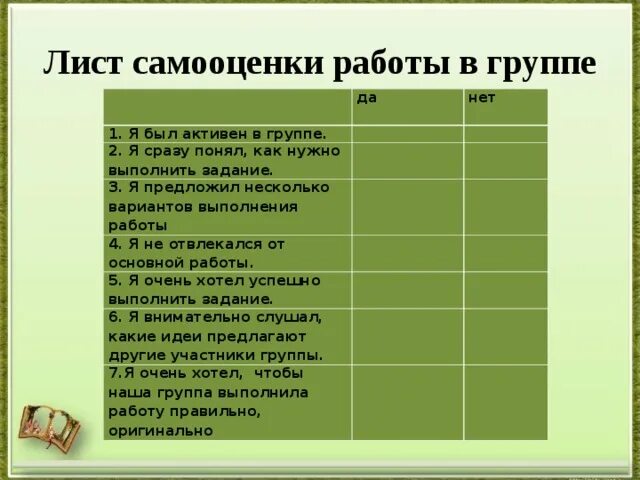 Лист самооценки работы в группе

|  | да | нет |
|---|---|---|
| 1. Я был активен в группе. |  |  |
| 2. Я сразу понял, как нужно выполнить задание. |  |  |
| 3. Я предложил несколько вариантов выполнения работы |  |  |
| 4. Я не отвлекался от основной работы. |  |  |
| 5. Я очень хотел успешно выполнить задание. |  |  |
| 6. Я внимательно слушал, какие идеи предлагают другие участники группы. |  |  |
| 7.Я очень хотел, чтобы наша группа выполнила работу правильно, оригинально |  |  |